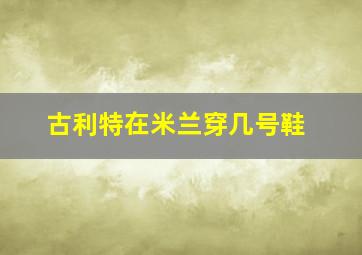 古利特在米兰穿几号鞋